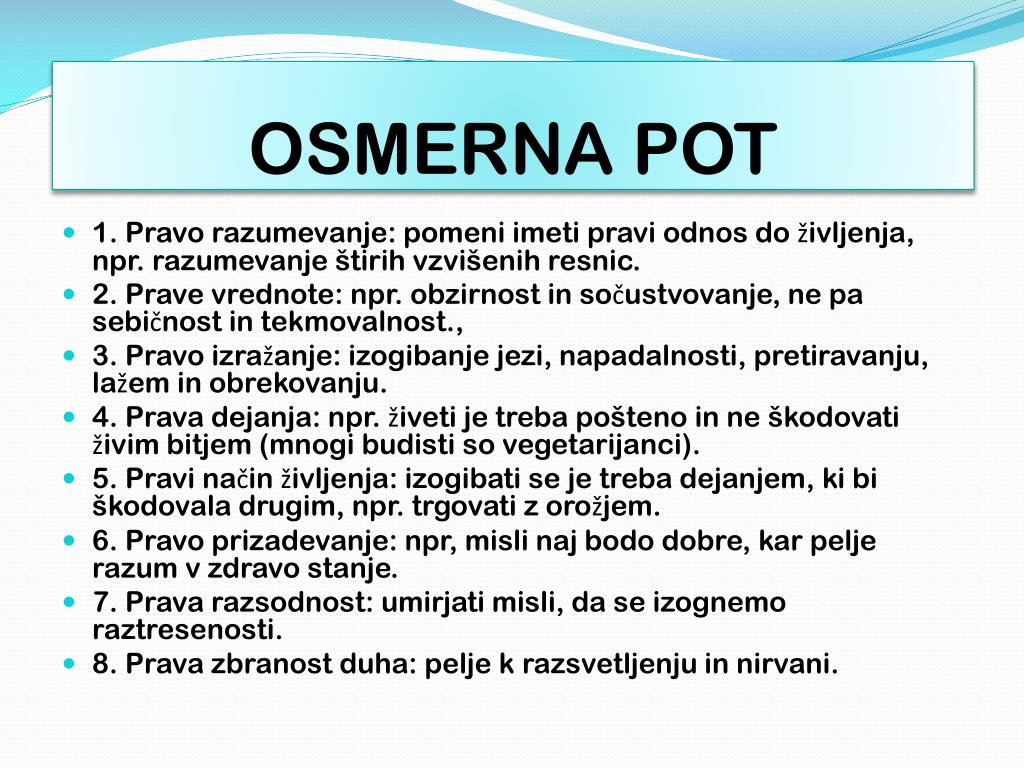 OSMERNA POT

1. Pravo razumevanje: pomeni imeti pravi odnos do življenja, npr. razumevanje štirih vzvišenih resnic.

2. Prave vrednote: npr. obzirnost in sočustvovanje, ne pa sebičnost in tekmovalnost.,

3. Pravo izražanje: izogibanje jezi, napadalnosti, pretiravanju, lažem in obrekovanju.

4. Prava dejanja: npr. živeti je treba pošteno in ne škodovati živim bitjem (mnogi budisti so vegetarijanci).

5. Pravi način življenja: izogibati se je treba dejanjem, ki bi škodovala drugim, npr. trgovati z orožjem.

6. Pravo prizadevanje: npr, misli naj bodo dobre, kar pelje razum v zdravo stanje.

7. Prava razsodnost: umirjati misli, da se izognemo raztresenosti.

8. Prava zbranost duha: pelje k razsvetljenju in nirvani.